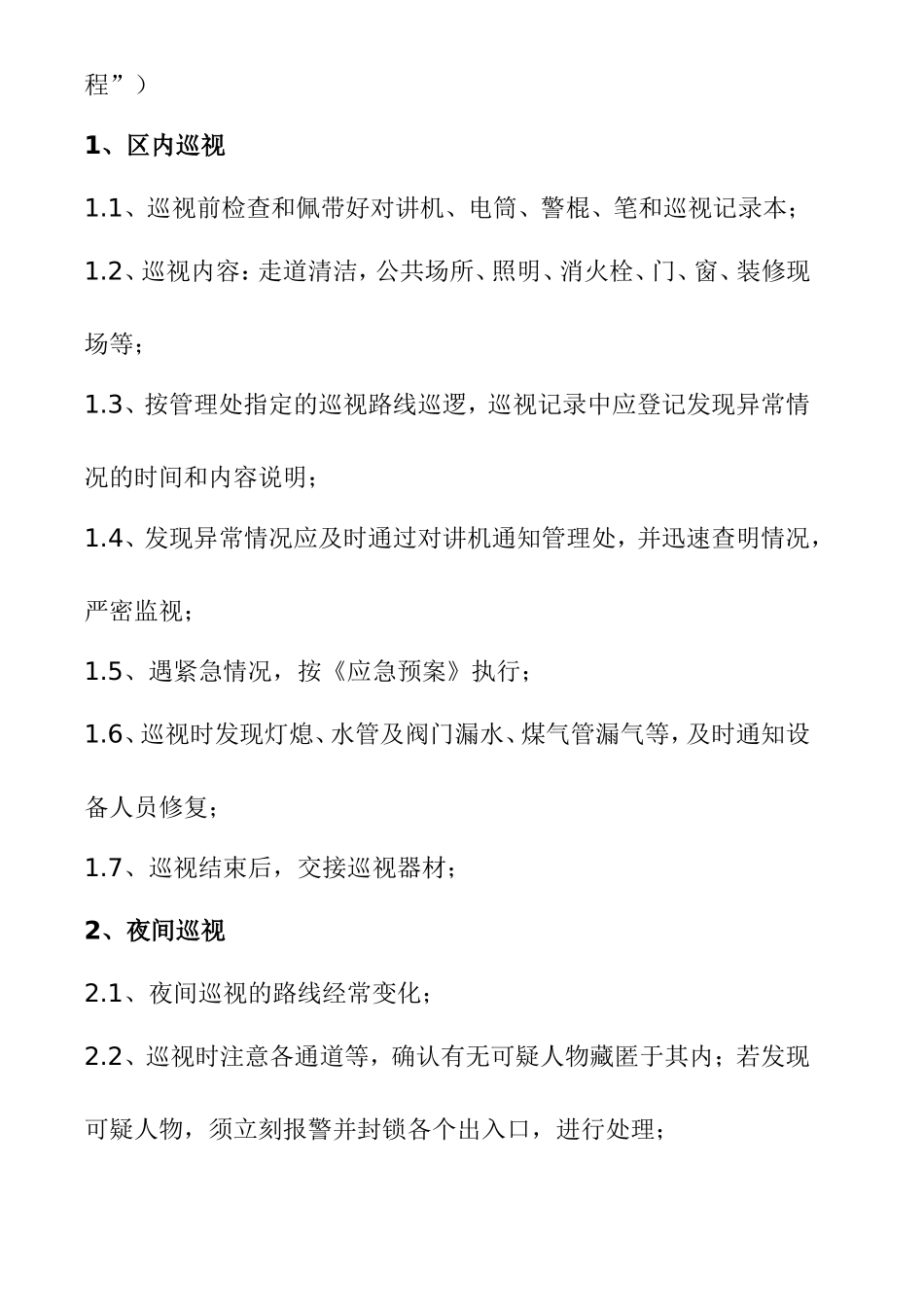 程”）

1、区内巡视

1.1、巡视前检查和佩带好对讲机、电筒、警棍、笔和巡视记录本；

1.2、巡视内容：走道清洁，公共场所、照明、消火栓、门、窗、装修现场等；

1.3、按管理处指定的巡视路线巡逻，巡视记录中应登记发现异常情况的时间和内容说明；

1.4、发现异常情况应及时通过对讲机通知管理处，并迅速查明情况，严密监视；

1.5、遇紧急情况，按《应急预案》执行；

1.6、巡视时发现灯熄、水管及阀门漏水、煤气管漏气等，及时通知设备人员修复；

1.7、巡视结束后，交接巡视器材；

2、夜间巡视

2.1、夜间巡视的路线经常变化；

2.2、巡视时注意各通道等，确认有无可疑人物藏匿于其内；若发现可疑人物，须立刻报警并封锁各个出入口，进行处理；